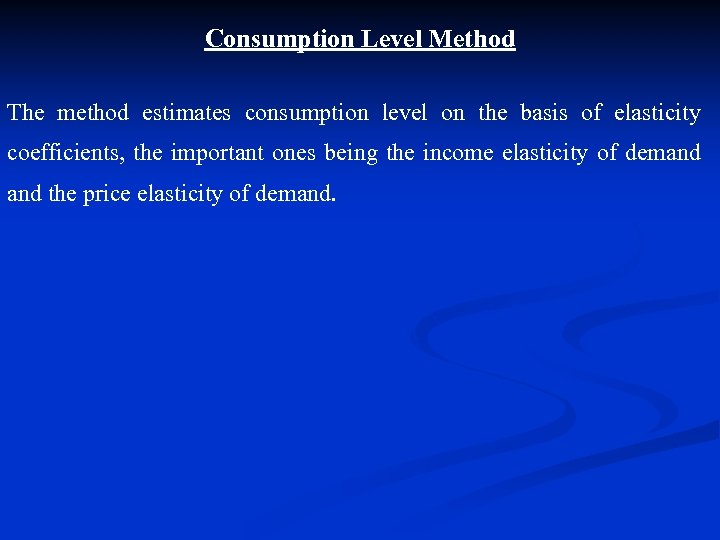 Consumption Level Method

The method estimates consumption level on the basis of elasticity coefficients, the important ones being the income elasticity of demand and the price elasticity of demand.